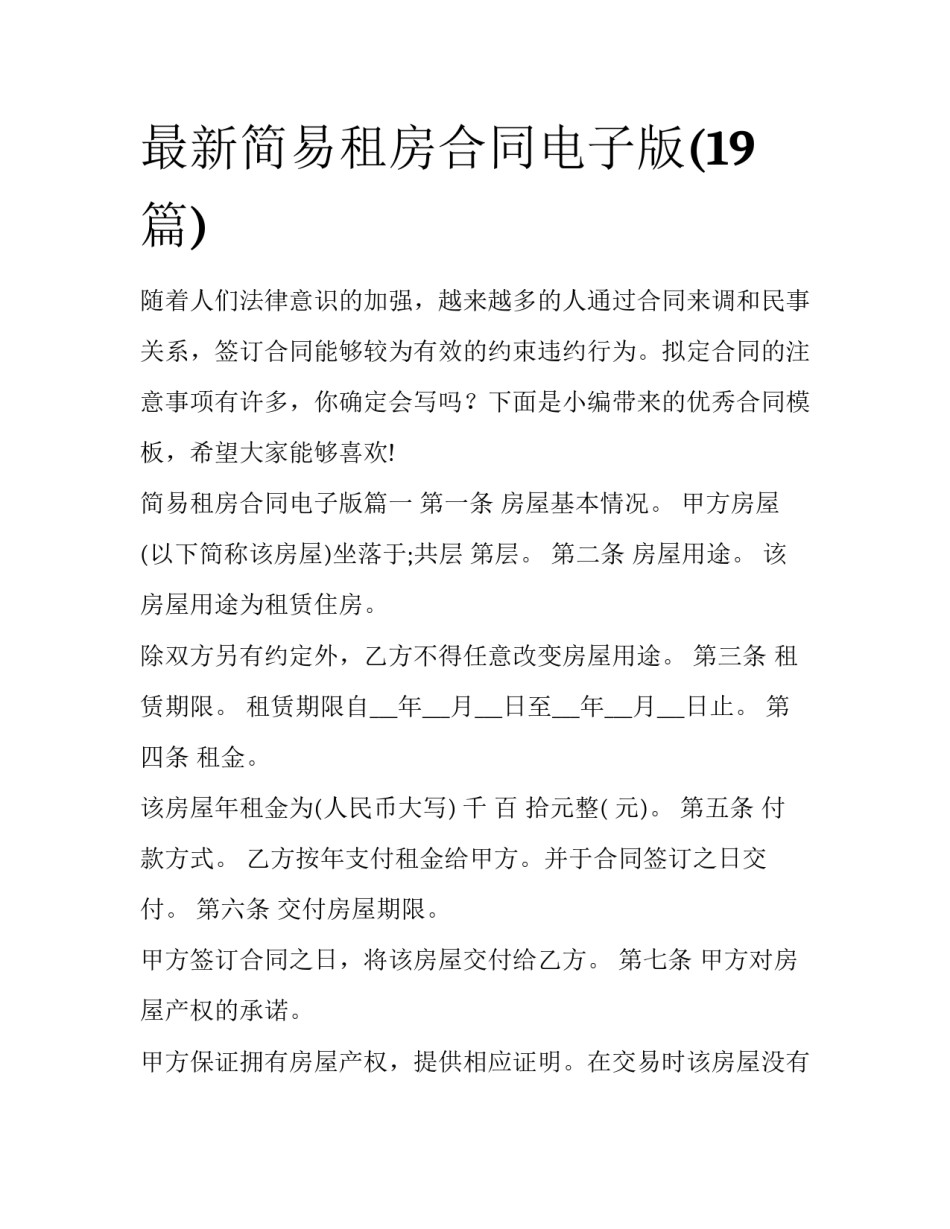 最新简易租房合同电子版(19篇)

随着人们法律意识的加强，越来越多的人通过合同来调和民事关系，签订合同能够较为有效的约束违约行为。拟定合同的注意事项有许多，你确定会写吗？下面是小编带来的优秀合同模板，希望大家能够喜欢!

简易租房合同电子版篇一 第一条 房屋基本情况。 甲方房屋(以下简称该房屋)坐落于;共层 第层。 第二条 房屋用途。 该房屋用途为租赁住房。

除双方另有约定外，乙方不得任意改变房屋用途。 第三条 租赁期限。 租赁期限自____年____月____日至____年____月____日止。 第四条 租金。

该房屋年租金为(人民币大写) 千 百 拾元整( 元)。 第五条 付款方式。 乙方按年支付租金给甲方。并于合同签订之日交付。 第六条 交付房屋期限。

甲方签订合同之日，将该房屋交付给乙方。 第七条 甲方对房屋产权的承诺。

甲方保证拥有房屋产权，提供相应证明。在交易时该房屋没有